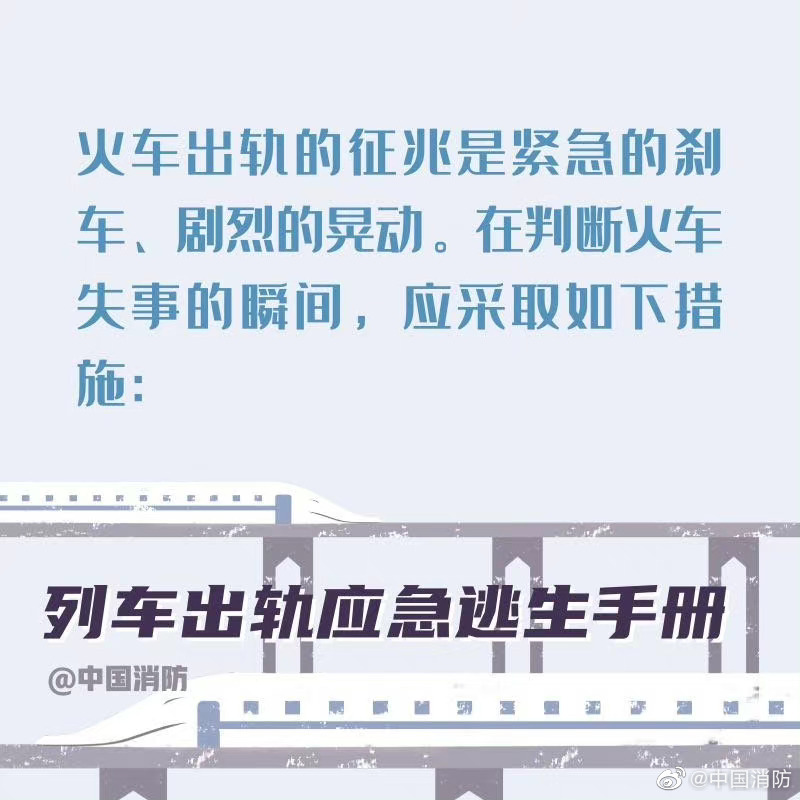 火车出轨的征兆是紧急的刹车、剧烈的晃动。在判断火车失事的瞬间，应采取如下措施：

列车出轨应急逃生手册

@中国消防

@中国消防